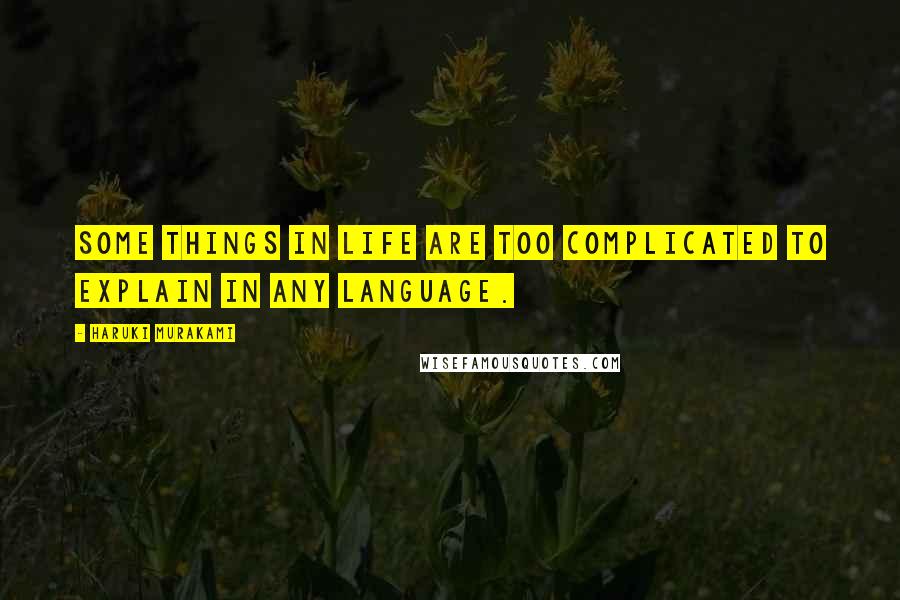 SOME THINGS IN LIFE ARE TOO COMPLICATED TO EXPLAIN IN ANY LANGUAGE.

- HARUKI MURAKAMI

WISEFAMOUSQUOTES.COM